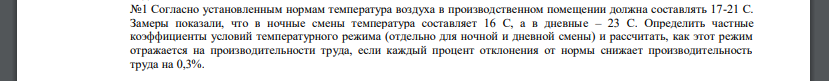 №1 Согласно установленным нормам температура воздуха в производственном помещении должна составлять 17-21 С. Замеры показали, что в ночные смены температура составляет 16 С, а в дневные – 23 С. Определить частные коэффициенты условий температурного режима (отдельно для ночной и дневной смены) и рассчитать, как этот режим отражается на производительности труда, если каждый процент отклонения от нормы снижает производительность труда на 0,3%.